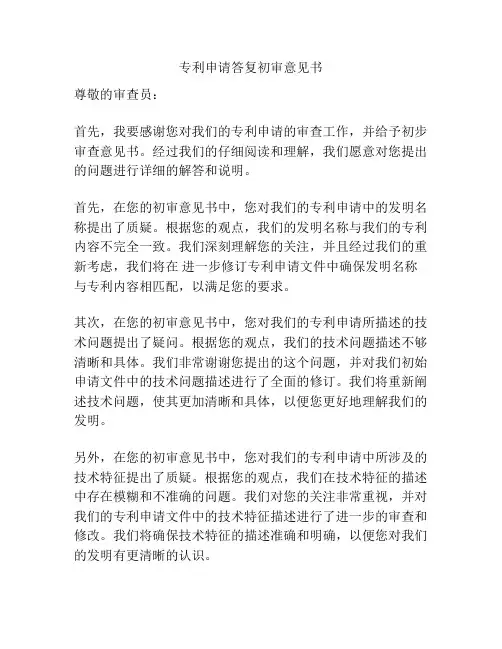 专利申请答复初审意见书

尊敬的审查员：

首先，我要感谢您对我们的专利申请的审查工作，并给予初步审查意见书。经过我们的仔细阅读和理解，我们愿意对您提出的问题进行详细的解答和说明。

首先，在您的初审意见书中，您对我们的专利申请中的发明名称提出了质疑。根据您的观点，我们的发明名称与我们的专利内容不完全一致。我们深刻理解您的关注，并且经过我们的重新考虑，我们将在 进一步修订专利申请文件中确保发明名称与专利内容相匹配，以满足您的要求。

其次，在您的初审意见书中，您对我们的专利申请所描述的技术问题提出了疑问。根据您的观点，我们的技术问题描述不够清晰和具体。我们非常谢谢您提出的这个问题，并对我们初始申请文件中的技术问题描述进行了全面的修订。我们将重新阐述技术问题，使其更加清晰和具体，以便您更好地理解我们的发明。

另外，在您的初审意见书中，您对我们的专利申请中所涉及的技术特征提出了质疑。根据您的观点，我们在技术特征的描述中存在模糊和不准确的问题。我们对您的关注非常重视，并对我们的专利申请文件中的技术特征描述进行了进一步的审查和修改。我们将确保技术特征的描述准确和明确，以便您对我们的发明有更清晰的认识。